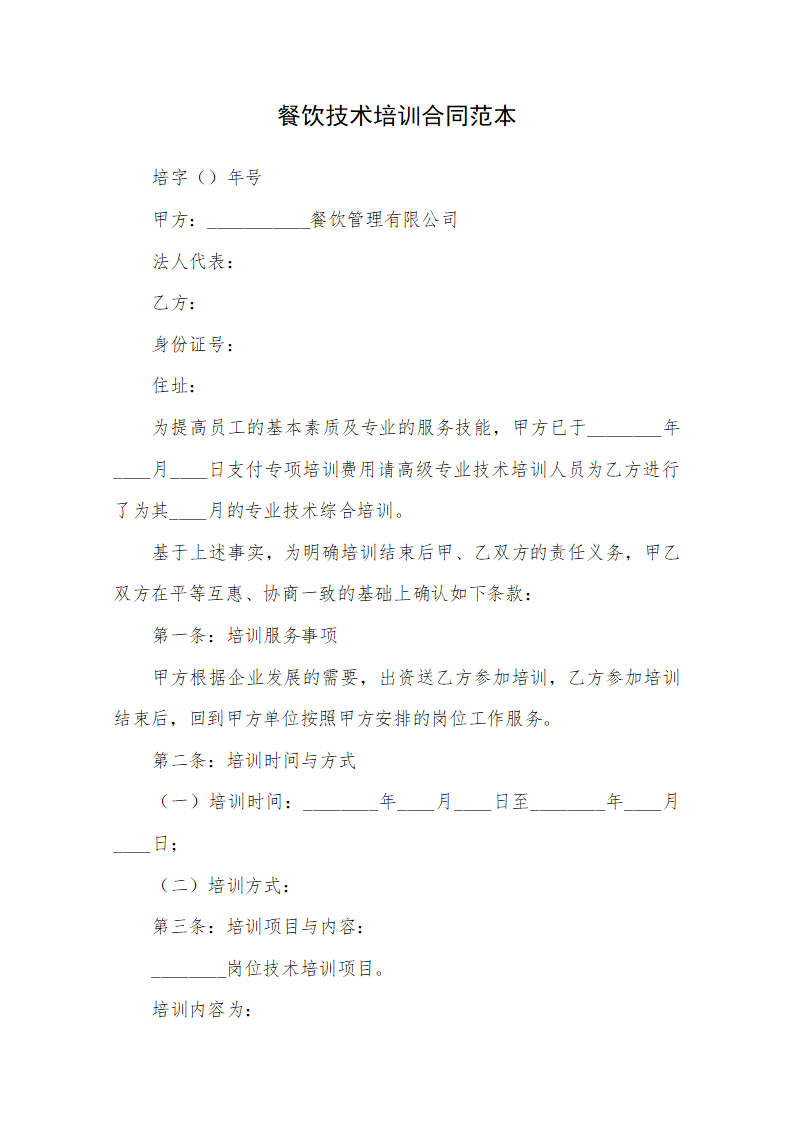 餐饮技术培训合同范本

培字（）年号

甲方：___________餐饮管理有限公司

法人代表：

乙方：

身份证号：

住址：

为提高员工的基本素质及专业的服务技能，甲方已于________年____月____日支付专项培训费用请高级专业技术培训人员为乙方进行了为其____月的专业技术综合培训。

基于上述事实，为明确培训结束后甲、乙双方的责任义务，甲乙双方在平等互惠、协商一致的基础上确认如下条款：

第一条：培训服务事项

甲方根据企业发展的需要，出资送乙方参加培训，乙方参加培训结束后，回到甲方单位按照甲方安排的岗位工作服务。

第二条：培训时间与方式

（一）培训时间：________年____月____日至________年____月____日；

（二）培训方式：

第三条：培训项目与内容：

________岗位技术培训项目。

培训内容为：